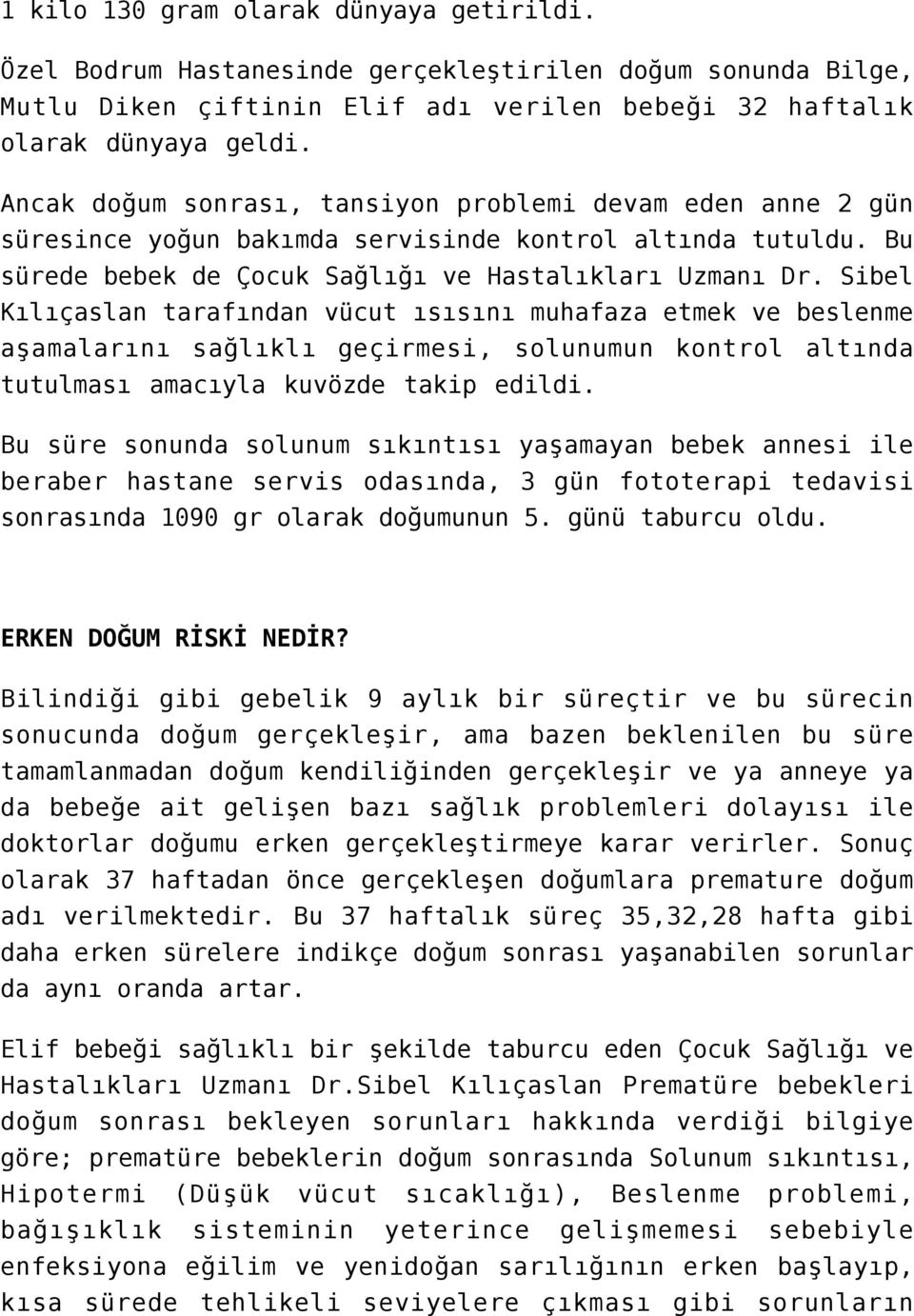 1 kilo 130 gram olarak dünyaya getirildi.

Özel Bodrum Hastanesinde gerçekleştirilen doğum sonunda Bilge, Mutlu Diken çiftinin Elif adı verilen bebeği 32 haftalık olarak dünyaya geldi.

Ancak doğum sonrası, tansiyon problemi devam eden anne 2 gün süresince yoğun bakımda servisinde kontrol altında tutuldu. Bu sürede bebek de Çocuk Sağlığı ve Hastalıkları Uzmanı Dr. Sibel Kılıçaslan tarafından vücut ısısını muhafaza etmek ve beslenme aşamalarını sağlıklı geçirmesi, solunumun kontrol altında tutulması amacıyla kuvözde takip edildi.

Bu süre sonunda solunum sıkıntısı yaşamayan bebek annesi ile beraber hastane servis odasında, 3 gün fototerapi tedavisi sonrasında 1090 gr olarak doğumunun 5. günü taburcu oldu.

ERKEN DOĞUM RİSKİ NEDİR?

Bilindiği gibi gebelik 9 aylık bir süreçtir ve bu sürecin sonucunda doğum gerçekleşir, ama bazen beklenilen bu süre tamamlanmadan doğum kendiliğinden gerçekleşir ve ya anneye ya da bebeğe ait gelişen bazı sağlık problemleri dolayısı ile doktorlar doğumu erken gerçekleştirmeye karar verirler. Sonuç olarak 37 haftadan önce gerçekleşen doğumlara premature doğum adı verilmektedir. Bu 37 haftalık süreç 35,32,28 hafta gibi daha erken sürelere indikçe doğum sonrası yaşanabilen sorunlar da aynı oranda artar.

Elif bebeği sağlıklı bir şekilde taburcu eden Çocuk Sağlığı ve Hastalıkları Uzmanı Dr.Sibel Kılıçaslan Prematüre bebekleri doğum sonrası bekleyen sorunları hakkında verdiği bilgiye göre; prematüre bebeklerin doğum sonrasında Solunum sıkıntısı, Hipotermi (Düşük vücut sıcaklığı), Beslenme problemi, bağışıklık sisteminin yeterince gelişmemesi sebebiyle enfeksiyona eğilim ve yenidoğan sarılığının erken başlayıp, kısa sürede tehlikeli seviyelere çıkması gibi sorunların